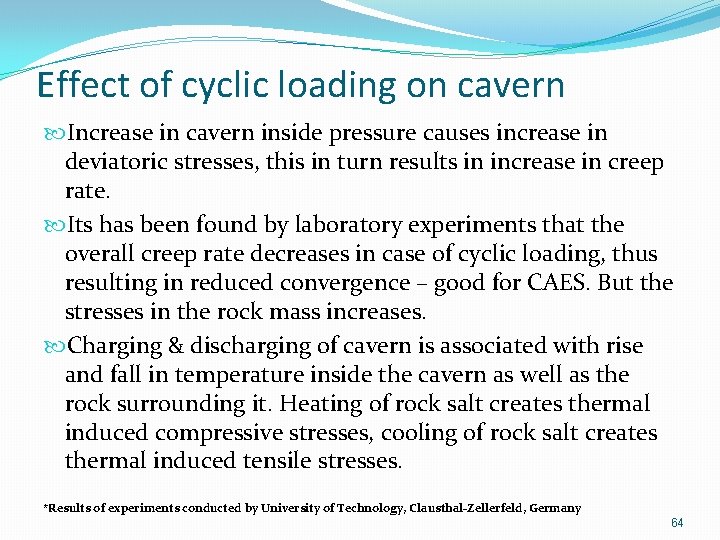 Effect of cyclic loading on cavern

Increase in cavern inside pressure causes increase in deviatoric stresses, this in turn results in increase in creep rate.

Its has been found by laboratory experiments that the overall creep rate decreases in case of cyclic loading, thus resulting in reduced convergence – good for CAES. But the stresses in the rock mass increases.

Charging & discharging of cavern is associated with rise and fall in temperature inside the cavern as well as the rock surrounding it. Heating of rock salt creates thermal induced compressive stresses, cooling of rock salt creates thermal induced tensile stresses.

*Results of experiments conducted by University of Technology, Clausthal-Zellerfeld, Germany

64